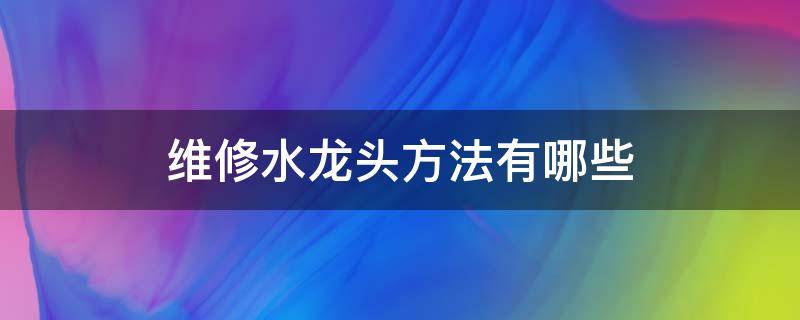 维修水龙头方法有哪些